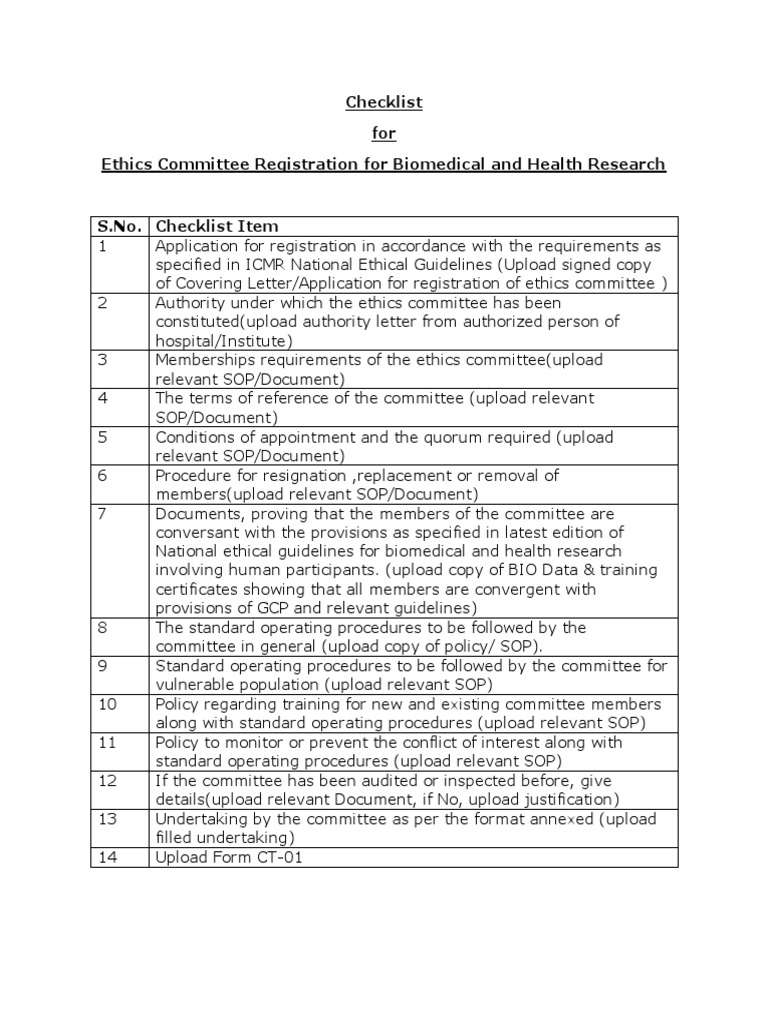 Checklist

for

Ethics Committee Registration for Biomedical and Health Research

| S.No. | Checklist Item |
|---|---|
| 1 | Application for registration in accordance with the requirements as specified in ICMR National Ethical Guidelines (Upload signed copy of Covering Letter/Application for registration of ethics committee ) |
| 2 | Authority under which the ethics committee has been constituted(upload authority letter from authorized person of hospital/Institute) |
| 3 | Memberships requirements of the ethics committee(upload relevant SOP/Document) |
| 4 | The terms of reference of the committee (upload relevant SOP/Document) |
| 5 | Conditions of appointment and the quorum required (upload relevant SOP/Document) |
| 6 | Procedure for resignation ,replacement or removal of members(upload relevant SOP/Document) |
| 7 | Documents, proving that the members of the committee are conversant with the provisions as specified in latest edition of National ethical guidelines for biomedical and health research involving human participants. (upload copy of BIO Data & training certificates showing that all members are convergent with provisions of GCP and relevant guidelines) |
| 8 | The standard operating procedures to be followed by the committee in general (upload copy of policy/ SOP). |
| 9 | Standard operating procedures to be followed by the committee for vulnerable population (upload relevant SOP) |
| 10 | Policy regarding training for new and existing committee members along with standard operating procedures (upload relevant SOP) |
| 11 | Policy to monitor or prevent the conflict of interest along with standard operating procedures (upload relevant SOP) |
| 12 | If the committee has been audited or inspected before, give details(upload relevant Document, if No, upload justification) |
| 13 | Undertaking by the committee as per the format annexed (upload filled undertaking) |
| 14 | Upload Form CT-01 |